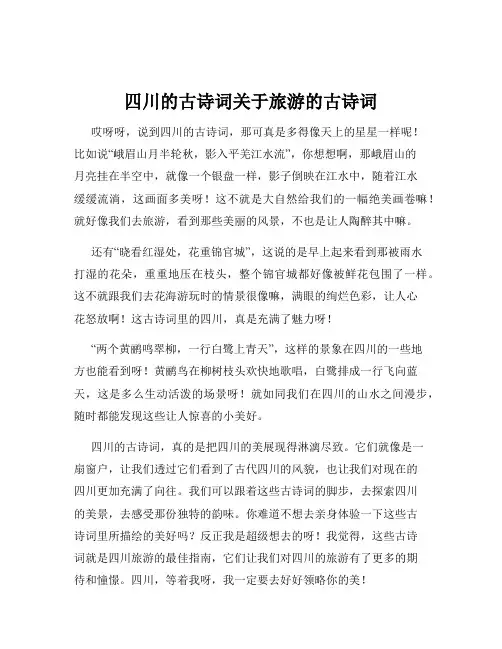 四川的古诗词关于旅游的古诗词

哎呀呀，说到四川的古诗词，那可真是多得像天上的星星一样呢！比如说“峨眉山月半轮秋，影入平羌江水流”，你想想啊，那峨眉山的月亮挂在半空中，就像一个银盘一样，影子倒映在江水中，随着江水缓缓流淌，这画面多美呀！这不就是大自然给我们的一幅绝美画卷嘛！就好像我们去旅游，看到那些美丽的风景，不也是让人陶醉其中嘛。

还有“晓看红湿处，花重锦官城”，这说的是早上起来看到那被雨水打湿的花朵，重重地压在枝头，整个锦官城都好像被鲜花包围了一样。这不就跟我们去花海游玩时的情景很像嘛，满眼的绚烂色彩，让人心花怒放啊！这古诗词里的四川，真是充满了魅力呀！

“两个黄鹂鸣翠柳，一行白鹭上青天”，这样的景象在四川的一些地方也能看到呀！黄鹂鸟在柳树枝头欢快地歌唱，白鹭排成一行飞向蓝天，这是多么生动活泼的场景呀！就如同我们在四川的山水之间漫步，随时都能发现这些让人惊喜的小美好。

四川的古诗词，真的是把四川的美展现得淋漓尽致。它们就像是一扇窗户，让我们透过它们看到了古代四川的风貌，也让我们对现在的四川更加充满了向往。我们可以跟着这些古诗词的脚步，去探索四川的美景，去感受那份独特的韵味。你难道不想去亲身体验一下这些古诗词里所描绘的美好吗？反正我是超级想去的呀！我觉得，这些古诗词就是四川旅游的最佳指南，它们让我们对四川的旅游有了更多的期待和憧憬。四川，等着我呀，我一定要去好好领略你的美！